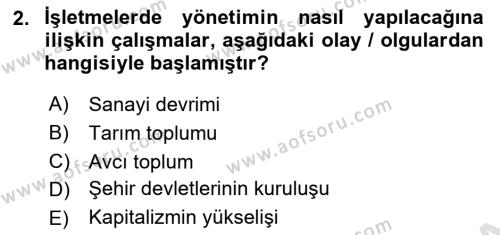 2. İşletmelerde yönetimin nasıl yapılacağına ilişkin çalışmalar, aşağıdaki olay / olgulardan hangisiyle başlamıştır?

A) Sanayi devrimi
B) Tarım toplumu
C) Avcı toplum
D) Şehir devletlerinin kuruluşu
E) Kapitalizmin yükselişi

www.aofsoru.com